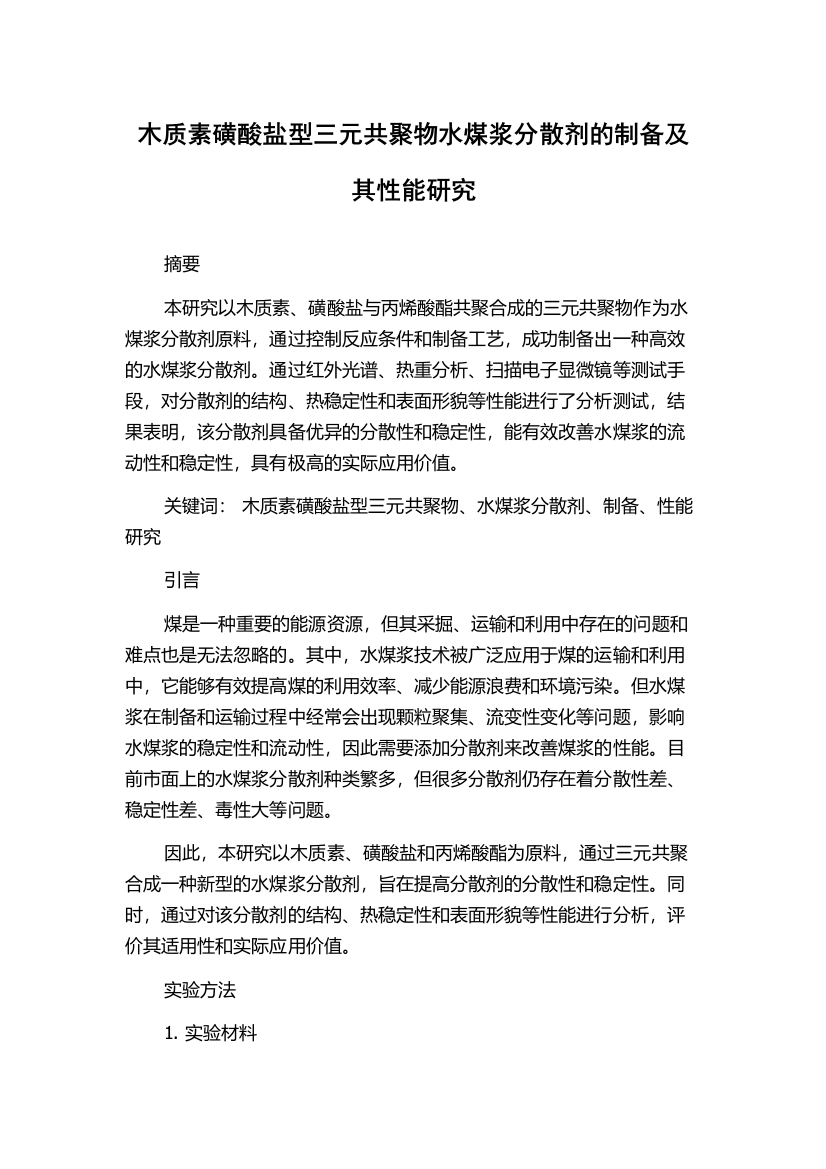 木质素磺酸盐型三元共聚物水煤浆分散剂的制备及其性能研究

摘要

本研究以木质素、磺酸盐与丙烯酸酯共聚合成的三元共聚物作为水煤浆分散剂原料，通过控制反应条件和制备工艺，成功制备出一种高效的水煤浆分散剂。通过红外光谱、热重分析、扫描电子显微镜等测试手段，对分散剂的结构、热稳定性和表面形貌等性能进行了分析测试，结果表明，该分散剂具备优异的分散性和稳定性，能有效改善水煤浆的流动性和稳定性，具有极高的实际应用价值。

关键词： 木质素磺酸盐型三元共聚物、水煤浆分散剂、制备、性能研究

引言

煤是一种重要的能源资源，但其采掘、运输和利用中存在的问题和难点也是无法忽略的。其中，水煤浆技术被广泛应用于煤的运输和利用中，它能够有效提高煤的利用效率、减少能源浪费和环境污染。但水煤浆在制备和运输过程中经常会出现颗粒聚集、流变性变化等问题，影响水煤浆的稳定性和流动性，因此需要添加分散剂来改善煤浆的性能。目前市面上的水煤浆分散剂种类繁多，但很多分散剂仍存在着分散性差、稳定性差、毒性大等问题。

因此，本研究以木质素、磺酸盐和丙烯酸酯为原料，通过三元共聚合成一种新型的水煤浆分散剂，旨在提高分散剂的分散性和稳定性。同时，通过对该分散剂的结构、热稳定性和表面形貌等性能进行分析，评价其适用性和实际应用价值。

实验方法

1. 实验材料